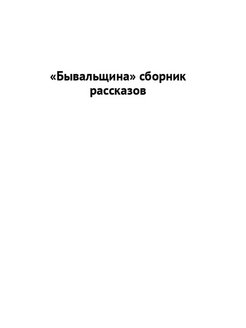 «Бывальщина» сборник рассказов